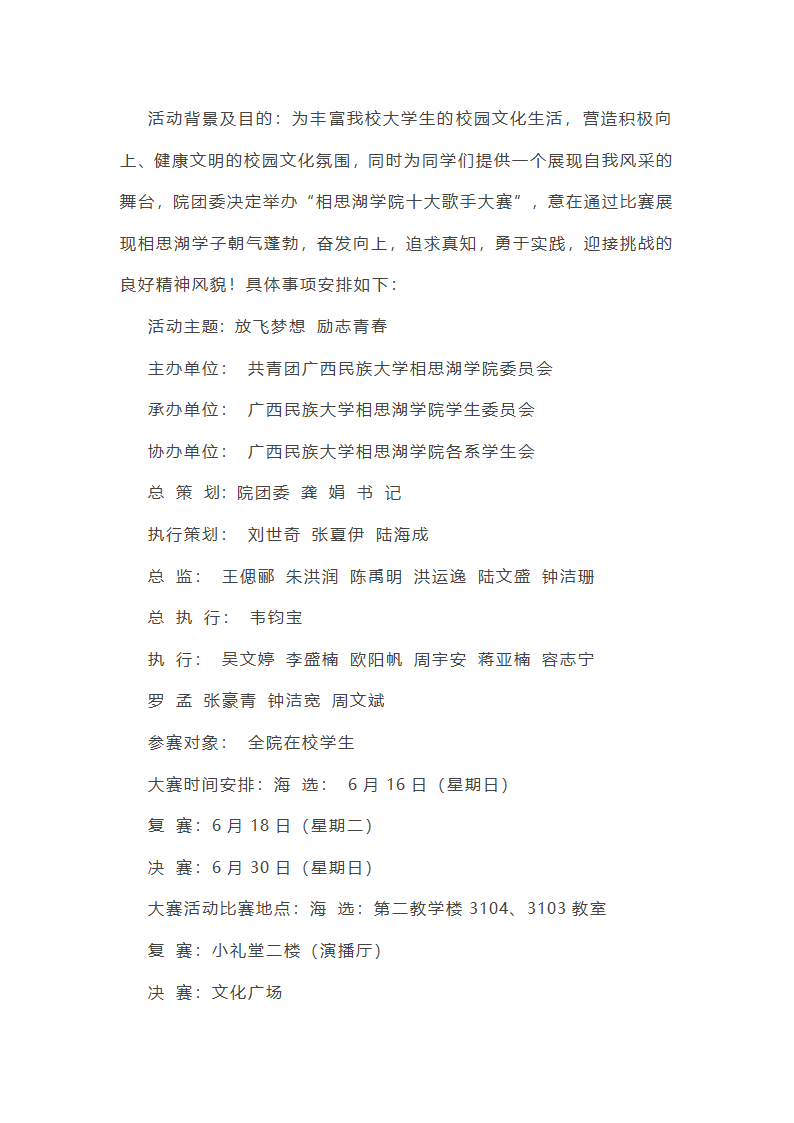 活动背景及目的：为丰富我校大学生的校园文化生活，营造积极向上、健康文明的校园文化氛围，同时为同学们提供一个展现自我风采的舞台，院团委决定举办“相思湖学院十大歌手大赛”，意在通过比赛展现相思湖学子朝气蓬勃，奋发向上，追求真知，勇于实践，迎接挑战的良好精神风貌！具体事项安排如下：

活动主题：放飞梦想 励志青春

主办单位： 共青团广西民族大学相思湖学院委员会

承办单位： 广西民族大学相思湖学院学生委员会

协办单位： 广西民族大学相思湖学院各系学生会

总 策 划：院团委 龚 娟 书 记

执行策划： 刘世奇 张夏伊 陆海成

总 监： 王偲郦 朱洪润 陈禹明 洪运逸 陆文盛 钟洁珊

总 执 行： 韦钧宝

执 行： 吴文婷 李盛楠 欧阳帆 周宇安 蒋亚楠 容志宁

罗 孟 张豪青 钟洁宽 周文斌

参赛对象： 全院在校学生

大赛时间安排：海 选： 6 月 16 日（星期日）

复 赛：6 月 18 日（星期二）

决 赛：6 月 30 日（星期日）

大赛活动比赛地点：海 选：第二教学楼 3104、3103 教室

复 赛：小礼堂二楼（演播厅）

决 赛：文化广场